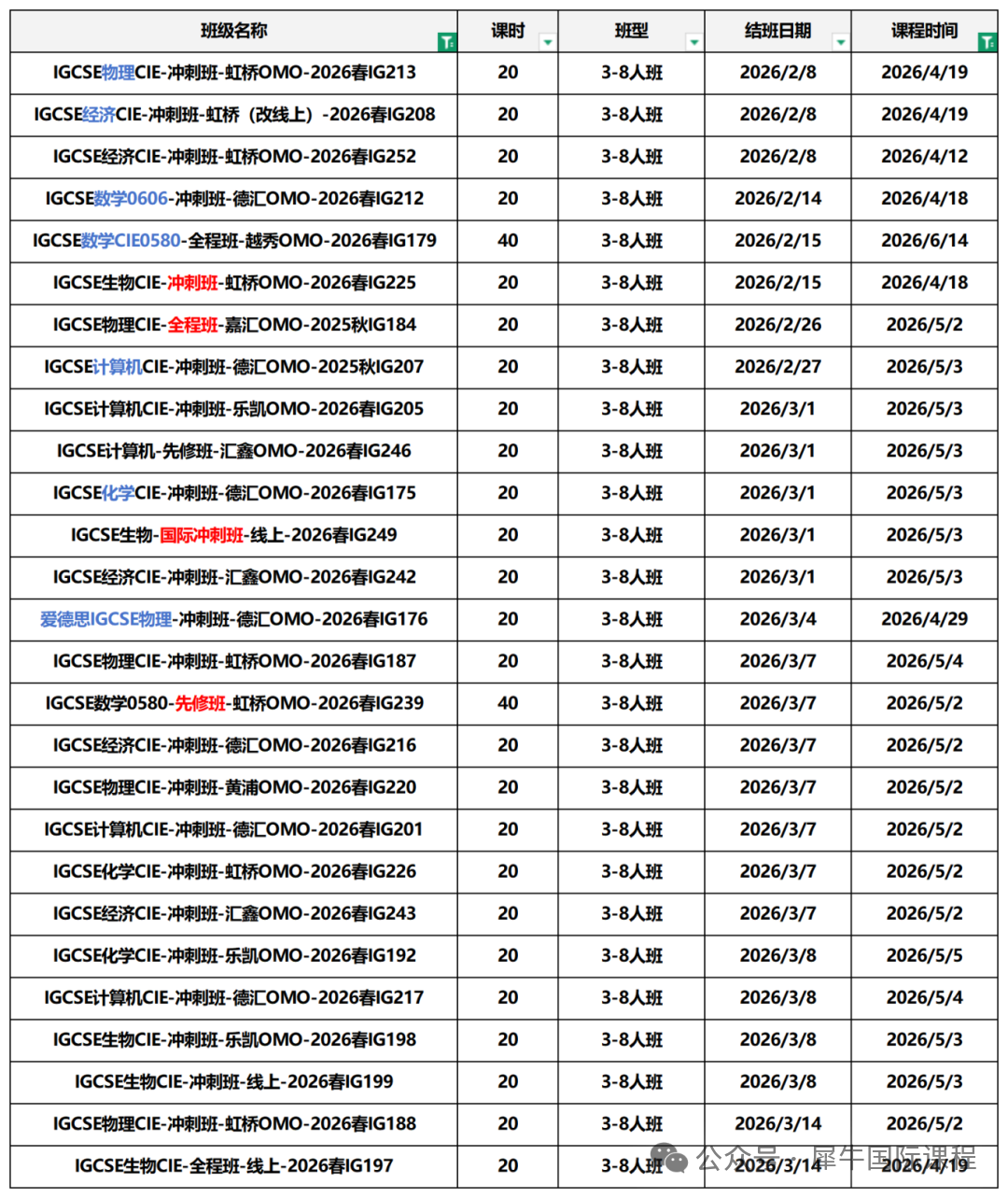 | 班级名称 | 课时 | 班型 | 结班日期 | 课程时间 |
|---|---|---|---|---|
| IGCSE物理CIE-冲刺班-虹桥OMO-2026春IG213 | 20 | 3-8人班 | 2026/2/8 | 2026/4/19 |
| IGCSE经济CIE-冲刺班-虹桥（改线上）-2026春IG208 | 20 | 3-8人班 | 2026/2/8 | 2026/4/19 |
| IGCSE经济CIE-冲刺班-虹桥OMO-2026春IG252 | 20 | 3-8人班 | 2026/2/8 | 2026/4/12 |
| IGCSE数学0606-冲刺班-德汇OMO-2026春IG212 | 20 | 3-8人班 | 2026/2/14 | 2026/4/18 |
| IGCSE数学CIE0580-全程班-越秀OMO-2026春IG179 | 40 | 3-8人班 | 2026/2/15 | 2026/6/14 |
| IGCSE生物CIE-冲刺班-虹桥OMO-2026春IG225 | 20 | 3-8人班 | 2026/2/15 | 2026/4/18 |
| IGCSE物理CIE-全程班-嘉汇OMO-2025秋IG184 | 20 | 3-8人班 | 2026/2/26 | 2026/5/2 |
| IGCSE计算机CIE-冲刺班-德汇OMO-2025秋IG207 | 20 | 3-8人班 | 2026/2/27 | 2026/5/3 |
| IGCSE计算机CIE-冲刺班-乐凯OMO-2026春IG205 | 20 | 3-8人班 | 2026/3/1 | 2026/5/3 |
| IGCSE计算机-先修班-汇鑫OMO-2026春IG246 | 20 | 3-8人班 | 2026/3/1 | 2026/5/3 |
| IGCSE化学CIE-冲刺班-德汇OMO-2026春IG175 | 20 | 3-8人班 | 2026/3/1 | 2026/5/3 |
| IGCSE生物-国际冲刺班-线上-2026春IG249 | 20 | 3-8人班 | 2026/3/1 | 2026/5/3 |
| IGCSE经济CIE-冲刺班-汇鑫OMO-2026春IG242 | 20 | 3-8人班 | 2026/3/1 | 2026/5/3 |
| 爱德思IGCSE物理-冲刺班-德汇OMO-2026春IG176 | 20 | 3-8人班 | 2026/3/4 | 2026/4/29 |
| IGCSE物理CIE-冲刺班-虹桥OMO-2026春IG187 | 20 | 3-8人班 | 2026/3/7 | 2026/5/4 |
| IGCSE数学0580-先修班-虹桥OMO-2026春IG239 | 40 | 3-8人班 | 2026/3/7 | 2026/5/2 |
| IGCSE经济CIE-冲刺班-德汇OMO-2026春IG216 | 20 | 3-8人班 | 2026/3/7 | 2026/5/2 |
| IGCSE物理CIE-冲刺班-黄浦OMO-2026春IG220 | 20 | 3-8人班 | 2026/3/7 | 2026/5/2 |
| IGCSE计算机CIE-冲刺班-德汇OMO-2026春IG201 | 20 | 3-8人班 | 2026/3/7 | 2026/5/2 |
| IGCSE化学CIE-冲刺班-虹桥OMO-2026春IG226 | 20 | 3-8人班 | 2026/3/7 | 2026/5/2 |
| IGCSE经济CIE-冲刺班-汇鑫OMO-2026春IG243 | 20 | 3-8人班 | 2026/3/7 | 2026/5/2 |
| IGCSE化学CIE-冲刺班-乐凯OMO-2026春IG192 | 20 | 3-8人班 | 2026/3/8 | 2026/5/5 |
| IGCSE计算机CIE-冲刺班-德汇OMO-2026春IG217 | 20 | 3-8人班 | 2026/3/8 | 2026/5/4 |
| IGCSE生物CIE-冲刺班-乐凯OMO-2026春IG198 | 20 | 3-8人班 | 2026/3/8 | 2026/5/3 |
| IGCSE生物CIE-冲刺班-线上-2026春IG199 | 20 | 3-8人班 | 2026/3/8 | 2026/5/3 |
| IGCSE物理CIE-冲刺班-虹桥OMO-2026春IG188 | 20 | 3-8人班 | 2026/3/14 | 2026/5/2 |
| IGCSE生物CIE-全程班-线上-2026春IG197 | 20 | 3-8人班 | 2026/3/14 | 2026/4/19 |

公众号 · 犀牛国际课程